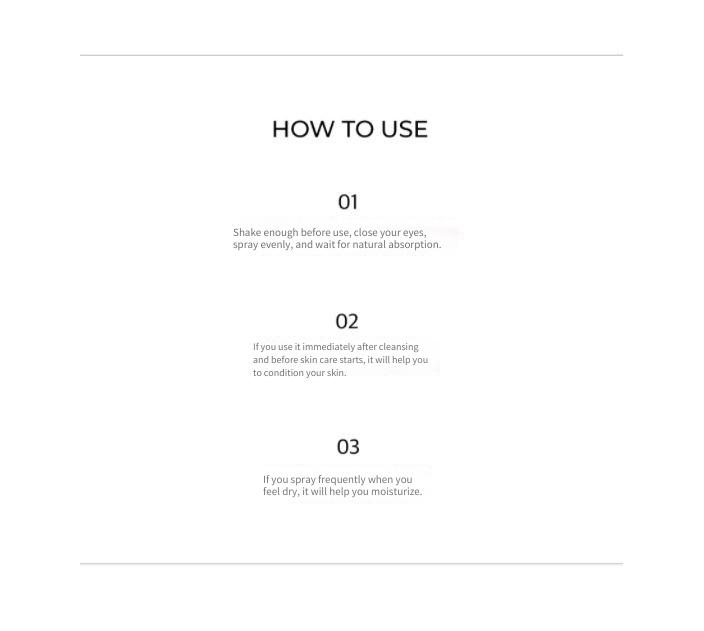 HOW TO USE

01

Shake enough before use, close your eyes, spray evenly, and wait for natural absorption.

02

If you use it immediately after cleansing and before skin care starts, it will help you to condition your skin.

03

If you spray frequently when you feel dry, it will help you moisturize.